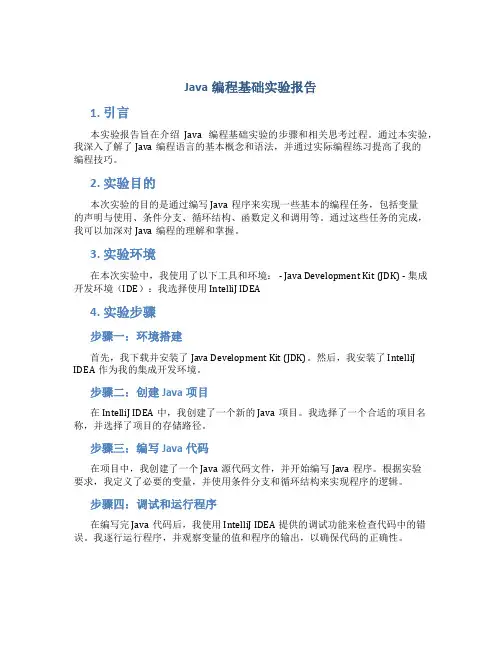 Java 编程基础实验报告

1. 引言

本实验报告旨在介绍 Java 编程基础实验的步骤和相关思考过程。通过本实验，我深入了解了 Java 编程语言的基本概念和语法，并通过实际编程练习提高了我的编程技巧。

2. 实验目的

本次实验的目的是通过编写 Java 程序来实现一些基本的编程任务，包括变量的声明与使用、条件分支、循环结构、函数定义和调用等。通过这些任务的完成，我可以加深对 Java 编程的理解和掌握。

3. 实验环境

在本次实验中，我使用了以下工具和环境： - Java Development Kit (JDK) - 集成开发环境（IDE）：我选择使用 IntelliJ IDEA

4. 实验步骤

步骤一：环境搭建

首先，我下载并安装了 Java Development Kit (JDK)。然后，我安装了 IntelliJ IDEA 作为我的集成开发环境。

步骤二：创建 Java 项目

在 IntelliJ IDEA 中，我创建了一个新的 Java 项目。我选择了一个合适的项目名称，并选择了项目的存储路径。

步骤三：编写 Java 代码

在项目中，我创建了一个 Java 源代码文件，并开始编写 Java 程序。根据实验要求，我定义了必要的变量，并使用条件分支和循环结构来实现程序的逻辑。

步骤四：调试和运行程序

在编写完 Java 代码后，我使用 IntelliJ IDEA 提供的调试功能来检查代码中的错误。我逐行运行程序，并观察变量的值和程序的输出，以确保代码的正确性。